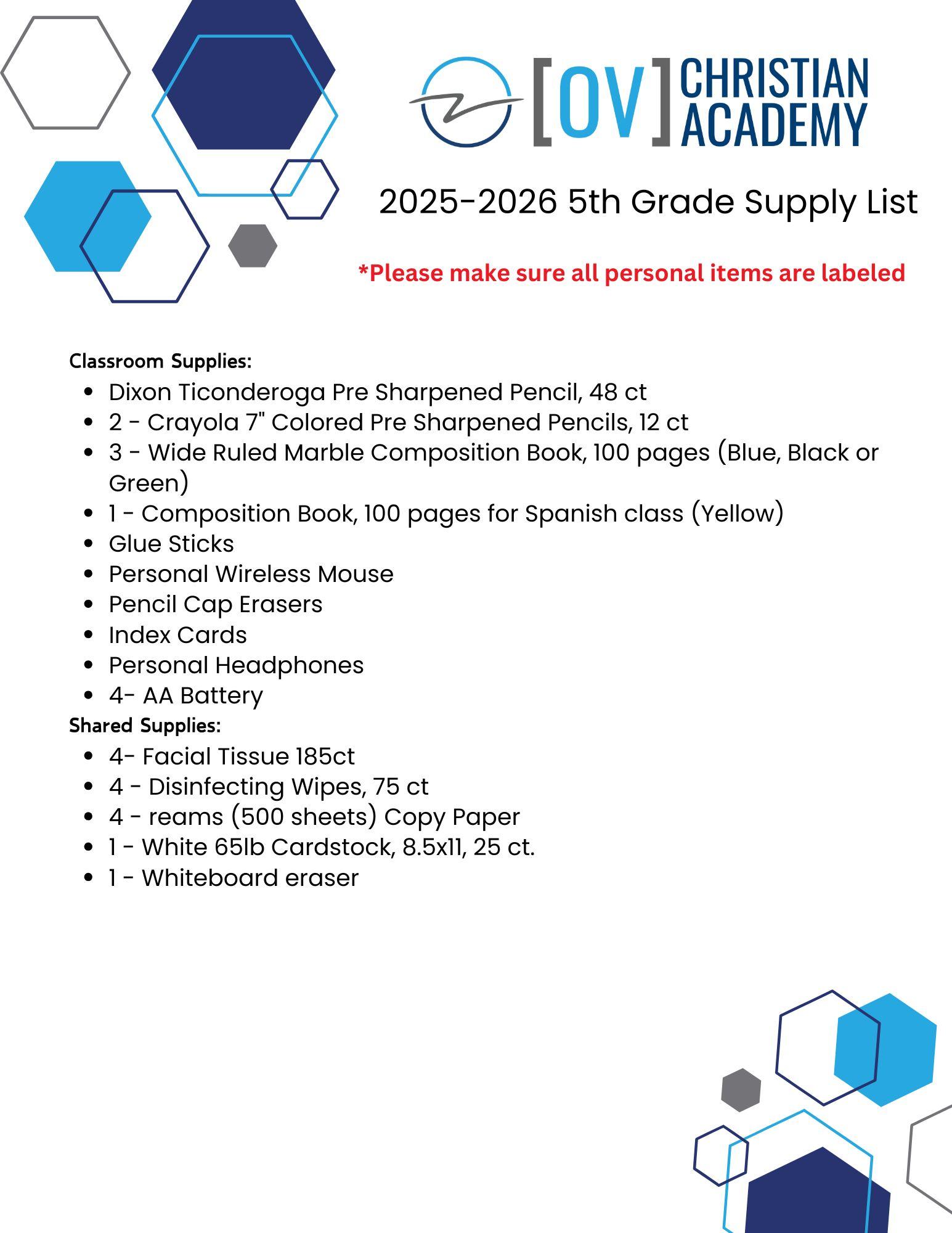 [OV] CHRISTIAN ACADEMY

2025-2026 5th Grade Supply List

*Please make sure all personal items are labeled

Classroom Supplies:
- Dixon Ticonderoga Pre Sharpened Pencil, 48 ct
- 2 - Crayola 7" Colored Pre Sharpened Pencils, 12 ct
- 3 - Wide Ruled Marble Composition Book, 100 pages (Blue, Black or Green)
- 1 - Composition Book, 100 pages for Spanish class (Yellow)
- Glue Sticks
- Personal Wireless Mouse
- Pencil Cap Erasers
- Index Cards
- Personal Headphones
- 4- AA Battery

Shared Supplies:
- 4- Facial Tissue 185ct
- 4 - Disinfecting Wipes, 75 ct
- 4 - reams (500 sheets) Copy Paper
- 1 - White 65lb Cardstock, 8.5x11, 25 ct.
- 1 - Whiteboard eraser